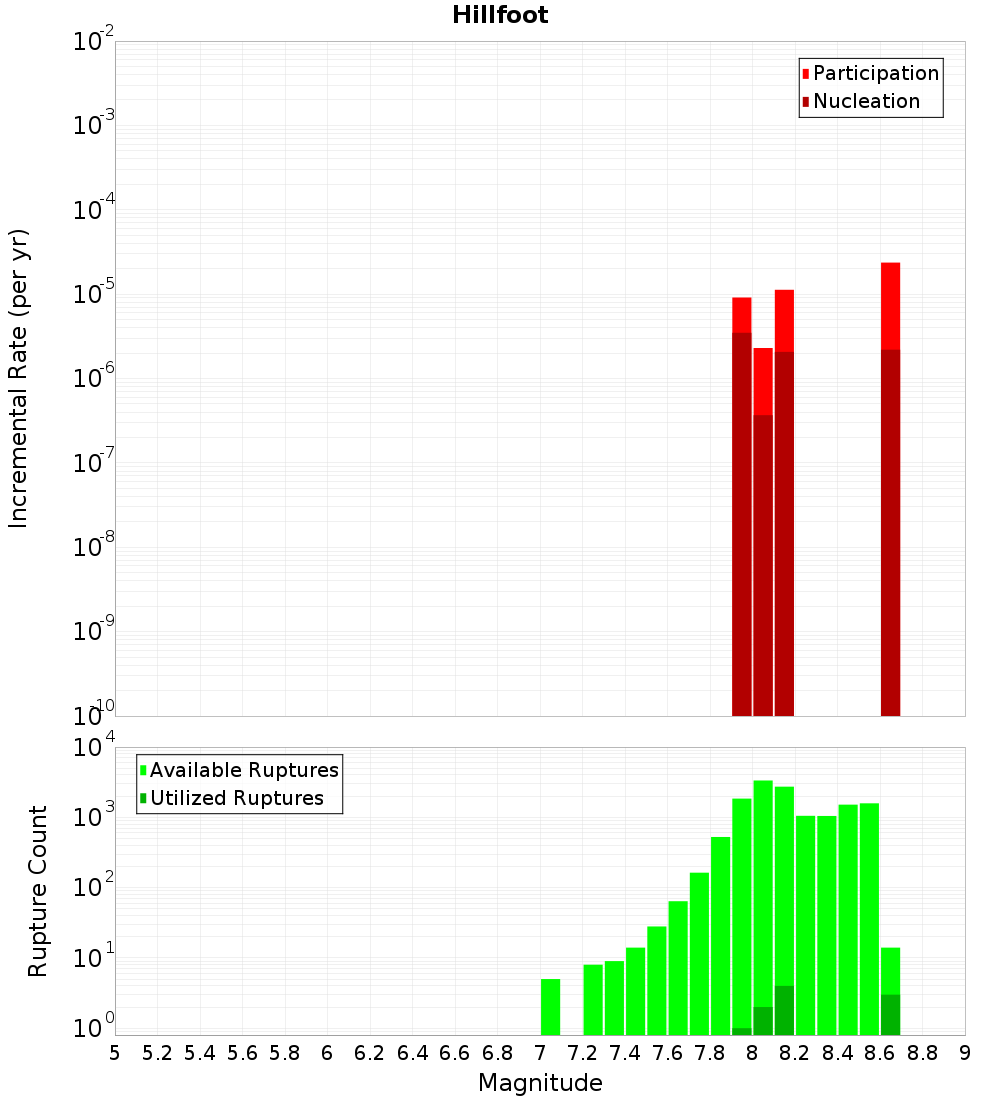 Hillfoot

Participation
Nucleation

Incremental Rate (per yr)

$10^{-2}$
$10^{-3}$
$10^{-4}$
$10^{-5}$
$10^{-6}$
$10^{-7}$
$10^{-8}$
$10^{-9}$
$10^{-10}$

Available Ruptures
Utilized Ruptures

Rupture Count

$10^{4}$
$10^{3}$
$10^{2}$
$10^{1}$
$10^{0}$

5 5.2 5.4 5.6 5.8 6 6.2 6.4 6.6 6.8 7 7.2 7.4 7.6 7.8 8 8.2 8.4 8.6 8.8 9

Magnitude